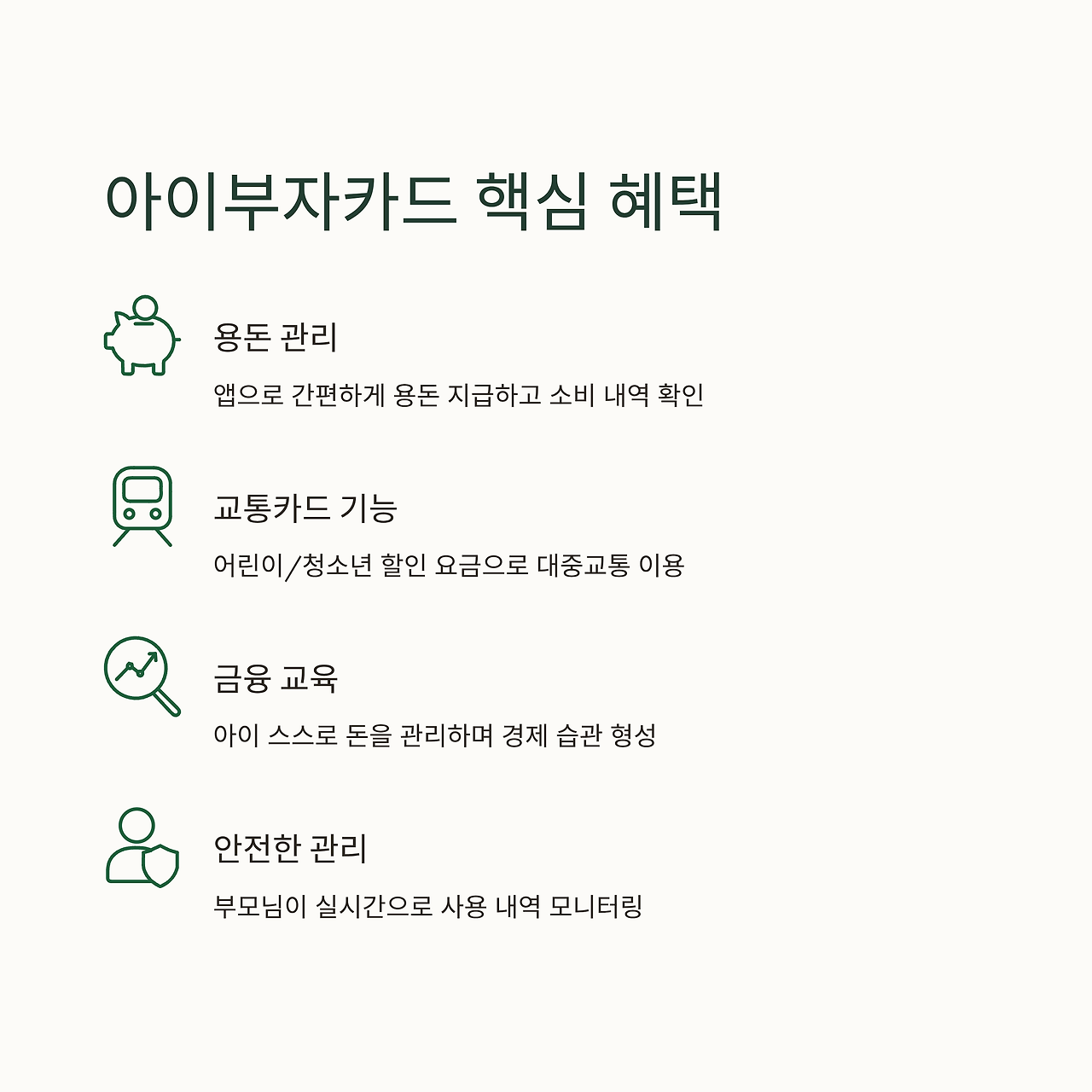 아이부자카드 핵심 혜택

용돈 관리

앱으로 간편하게 용돈 지급하고 소비 내역 확인

교통카드 기능

어린이/청소년 할인 요금으로 대중교통 이용

금융 교육

아이 스스로 돈을 관리하며 경제 습관 형성

안전한 관리

부모님이 실시간으로 사용 내역 모니터링